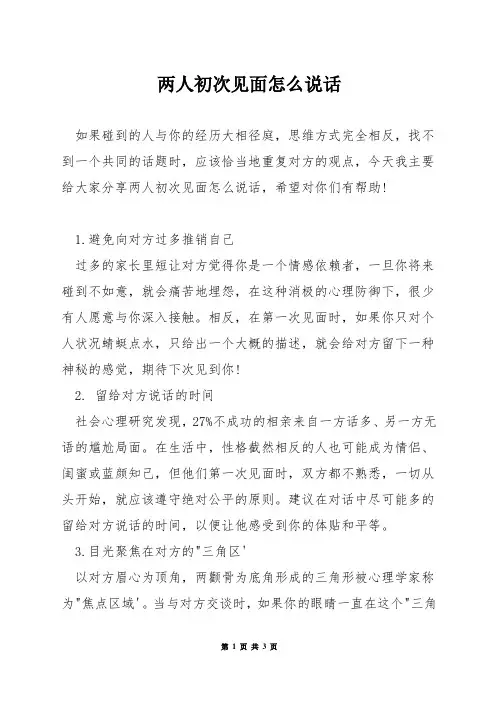 两人初次见面怎么说话

如果碰到的人与你的经历大相径庭，思维方式完全相反，找不到一个共同的话题时，应该恰当地重复对方的观点，今天我主要给大家分享两人初次见面怎么说话，希望对你们有帮助！

1.避免向对方过多推销自己

过多的家长里短让对方觉得你是一个情感依赖者，一旦你将来碰到不如意，就会痛苦地埋怨，在这种消极的心理防御下，很少有人愿意与你深入接触。相反，在第一次见面时，如果你只对个人状况蜻蜓点水，只给出一个大概的描述，就会给对方留下一种神秘的感觉，期待下次见到你！

2. 留给对方说话的时间

社会心理研究发现，27%不成功的相亲来自一方话多、另一方无语的尴尬局面。在生活中，性格截然相反的人也可能成为情侣、闺蜜或蓝颜知己，但他们第一次见面时，双方都不熟悉，一切从头开始，就应该遵守绝对公平的原则。建议在对话中尽可能多的留给对方说话的时间，以便让他感受到你的体贴和平等。

3.目光聚焦在对方的"三角区'

以对方眉心为顶角，两颧骨为底角形成的三角形被心理学家称为"焦点区域'。当与对方交谈时，如果你的眼睛一直在这个"三角

第 1 页 共 3 页